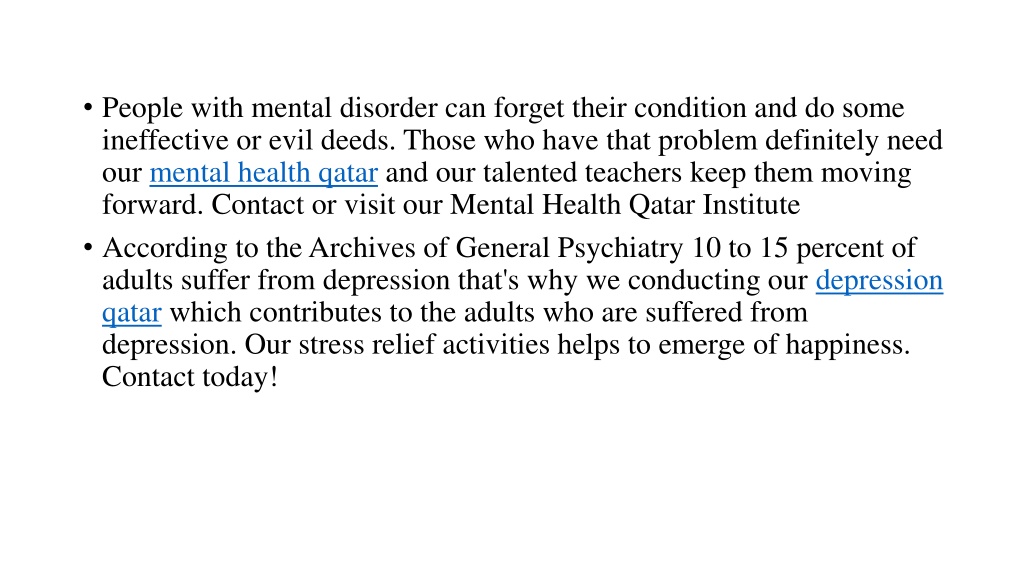 • People with mental disorder can forget their condition and do some ineffective or evil deeds. Those who have that problem definitely need our mental health qatar and our talented teachers keep them moving forward. Contact or visit our Mental Health Qatar Institute

• According to the Archives of General Psychiatry 10 to 15 percent of adults suffer from depression that's why we conducting our depression qatar which contributes to the adults who are suffered from depression. Our stress relief activities helps to emerge of happiness. Contact today!